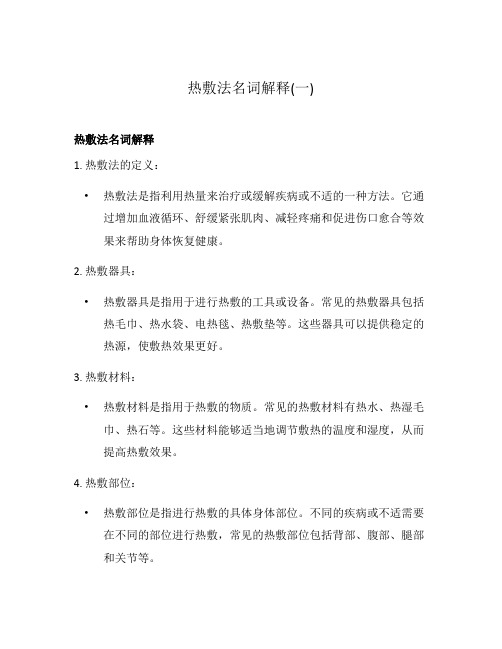 热敷法名词解释(一)

热敷法名词解释

1. 热敷法的定义：

• 热敷法是指利用热量来治疗或缓解疾病或不适的一种方法。它通过增加血液循环、舒缓紧张肌肉、减轻疼痛和促进伤口愈合等效果来帮助身体恢复健康。

2. 热敷器具：

• 热敷器具是指用于进行热敷的工具或设备。常见的热敷器具包括热毛巾、热水袋、电热毯、热敷垫等。这些器具可以提供稳定的热源，使敷热效果更好。

3. 热敷材料：

• 热敷材料是指用于热敷的物质。常见的热敷材料有热水、热湿毛巾、热石等。这些材料能够适当地调节敷热的温度和湿度，从而提高热敷效果。

4. 热敷部位：

• 热敷部位是指进行热敷的具体身体部位。不同的疾病或不适需要在不同的部位进行热敷，常见的热敷部位包括背部、腹部、腿部和关节等。